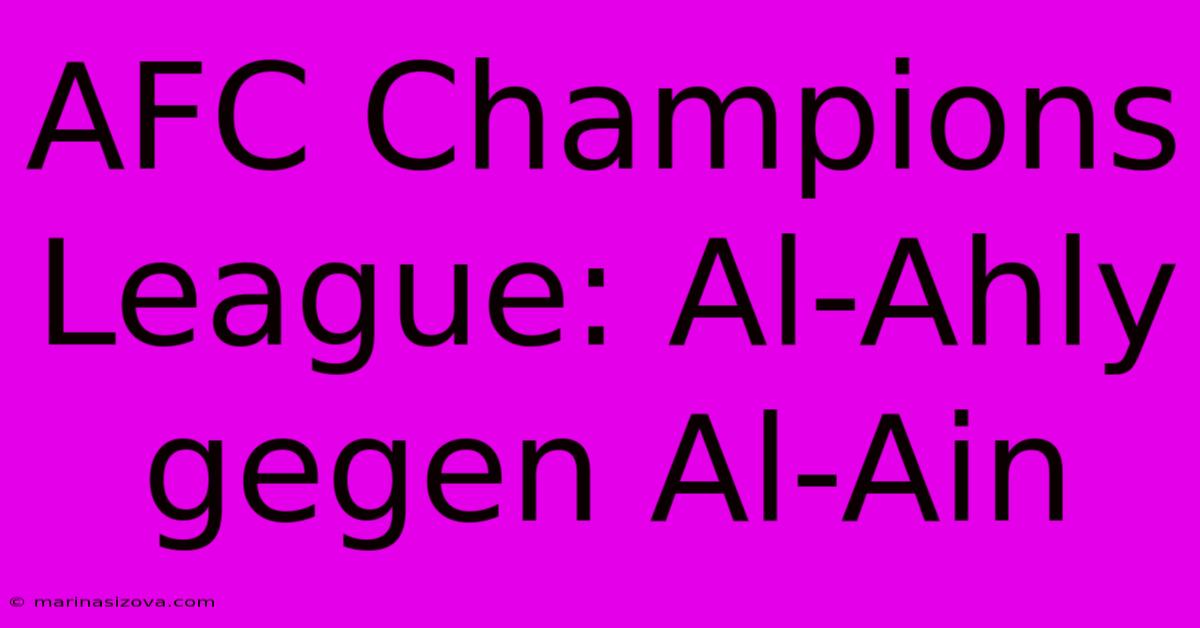 AFC Champions League: Al-Ahly gegen Al-Ain

© marinasizova.com